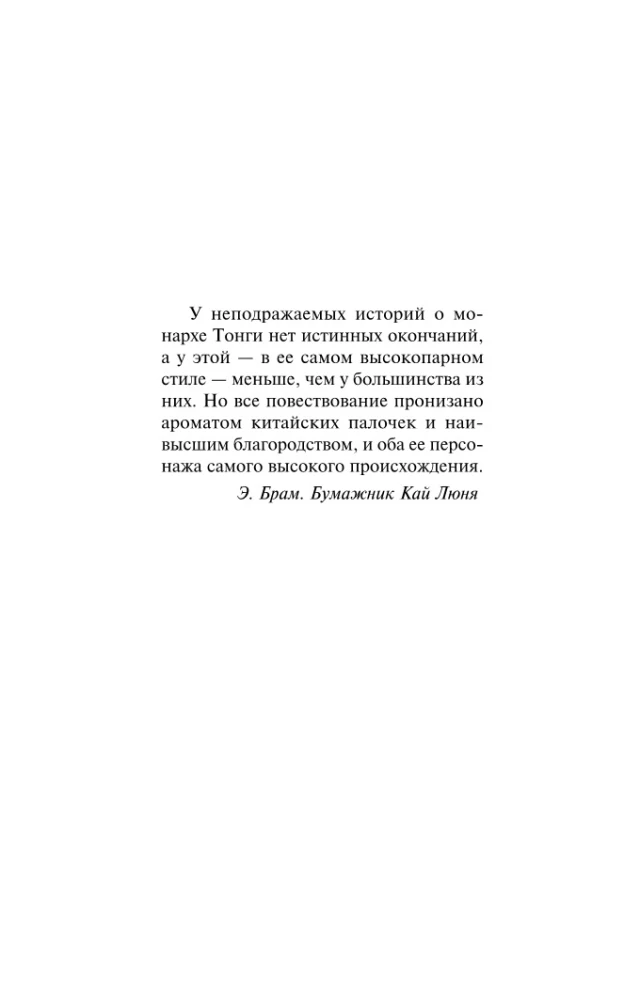 У неподражаемых историй о монархе Тонги нет истинных окончаний, а у этой — в ее самом высокопарном стиле — меньше, чем у большинства из них. Но все повествование пронизано ароматом китайских палочек и наивысшим благородством, и оба ее персонажа самого высокого происхождения.

Э. Брам. Бумажник Кай Люня